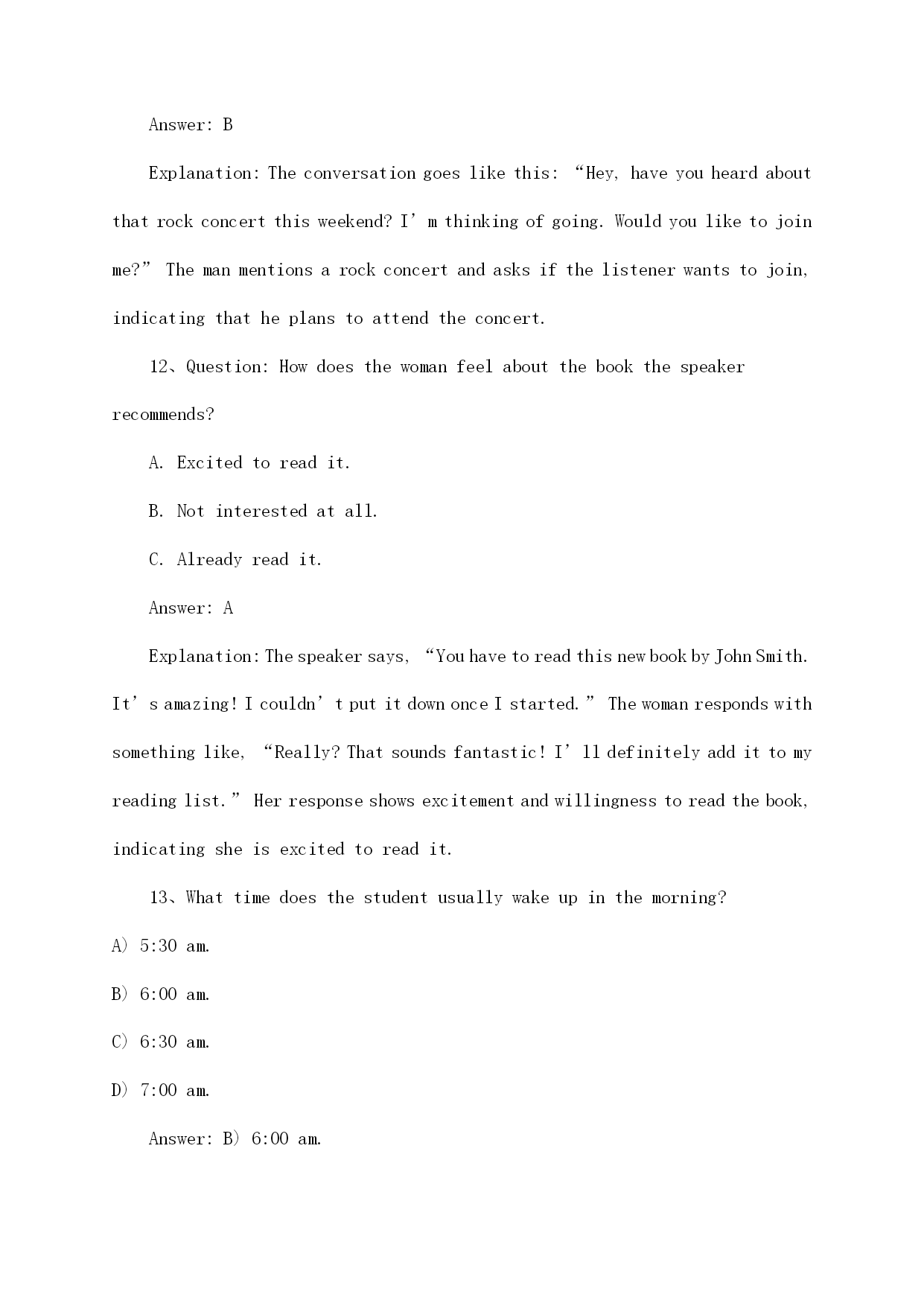 Answer: B

Explanation: The conversation goes like this: “Hey, have you heard about that rock concert this weekend? I’m thinking of going. Would you like to join me?” The man mentions a rock concert and asks if the listener wants to join, indicating that he plans to attend the concert.

12、Question: How does the woman feel about the book the speaker recommends?

A. Excited to read it.

B. Not interested at all.

C. Already read it.

Answer: A

Explanation: The speaker says, “You have to read this new book by John Smith. It’s amazing! I couldn’t put it down once I started.” The woman responds with something like, “Really? That sounds fantastic! I’ll definitely add it to my reading list.” Her response shows excitement and willingness to read the book, indicating she is excited to read it.

13、What time does the student usually wake up in the morning?

A) 5:30 am.

B) 6:00 am.

C) 6:30 am.

D) 7:00 am.

Answer: B) 6:00 am.